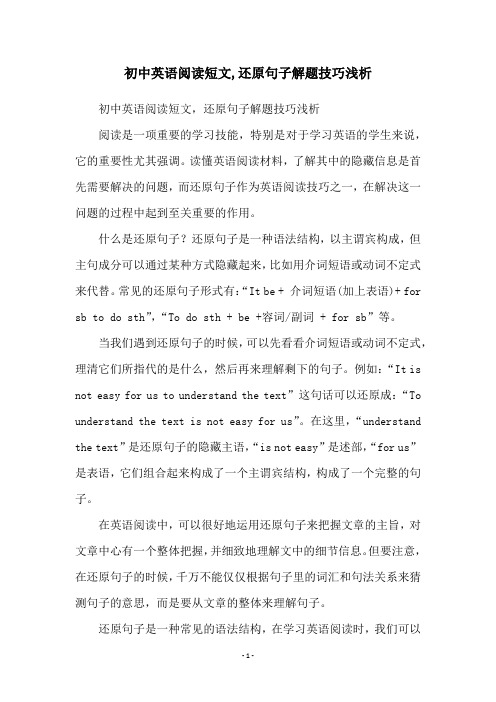 初中英语阅读短文,还原句子解题技巧浅析

初中英语阅读短文，还原句子解题技巧浅析

阅读是一项重要的学习技能，特别是对于学习英语的学生来说，它的重要性尤其强调。读懂英语阅读材料，了解其中的隐藏信息是首先需要解决的问题，而还原句子作为英语阅读技巧之一，在解决这一问题的过程中起到至关重要的作用。

什么是还原句子？还原句子是一种语法结构，以主谓宾构成，但主句成分可以通过某种方式隐藏起来，比如用介词短语或动词不定式来代替。常见的还原句子形式有：“It be + 介词短语(加上表语)+ for sb to do sth”，“To do sth + be +容词/副词 + for sb”等。

当我们遇到还原句子的时候，可以先看看介词短语或动词不定式，理清它们所指代的是什么，然后再来理解剩下的句子。例如：“It is not easy for us to understand the text”这句话可以还原成：“To understand the text is not easy for us”。在这里，“understand the text”是还原句子的隐藏主语，“is not easy”是述部，“for us”是表语，它们组合起来构成了一个主谓宾结构，构成了一个完整的句子。

在英语阅读中，可以很好地运用还原句子来把握文章的主旨，对文章中心有一个整体把握，并细致地理解文中的细节信息。但要注意，在还原句子的时候，千万不能仅仅根据句子里的词汇和句法关系来猜测句子的意思，而是要从文章的整体来理解句子。

还原句子是一种常见的语法结构，在学习英语阅读时，我们可以

-1-